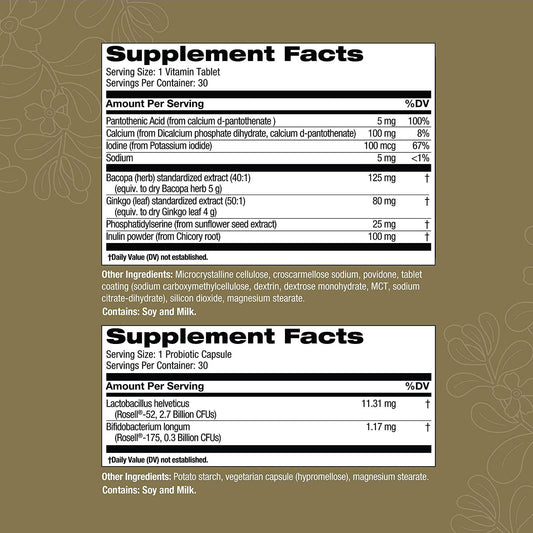 Supplement Facts
Serving Size: 1 Vitamin Tablet
Servings Per Container: 30

| Amount Per Serving | | %DV |
|---|---|---|
| Pantothenic Acid (from calcium d-pantothenate ) | 5 mg | 100% |
| Calcium (from Dicalcium phosphate dihydrate, calcium d-pantothenate) | 100 mg | 8% |
| Iodine (from Potassium iodide) | 100 mcg | 67% |
| Sodium | 5 mg | <1% |
| Bacopa (herb) standardized extract (40:1) (equiv. to dry Bacopa herb 5 g) | 125 mg | † |
| Ginkgo (leaf) standardized extract (50:1) (equiv. to dry Ginkgo leaf 4 g) | 80 mg | † |
| Phosphatidylserine (from sunflower seed extract) | 25 mg | † |
| Inulin powder (from Chicory root) | 100 mg | † |

†Daily Value (DV) not established.

Other Ingredients: Microcrystalline cellulose, croscarmellose sodium, povidone, tablet coating (sodium carboxymethylcellulose, dextrin, dextrose monohydrate, MCT, sodium citrate-dihydrate), silicon dioxide, magnesium stearate.

Contains: Soy and Milk.

Supplement Facts
Serving Size: 1 Probiotic Capsule
Servings Per Container: 30

| Amount Per Serving | | %DV |
|---|---|---|
| Lactobacillus helveticus (Rosell®-52, 2.7 Billion CFUs) | 11.31 mg | † |
| Bifidobacterium longum (Rosell®-175, 0.3 Billion CFUs) | 1.17 mg | † |

†Daily Value (DV) not established.

Other Ingredients: Potato starch, vegetarian capsule (hypromellose), magnesium stearate.

Contains: Soy and Milk.